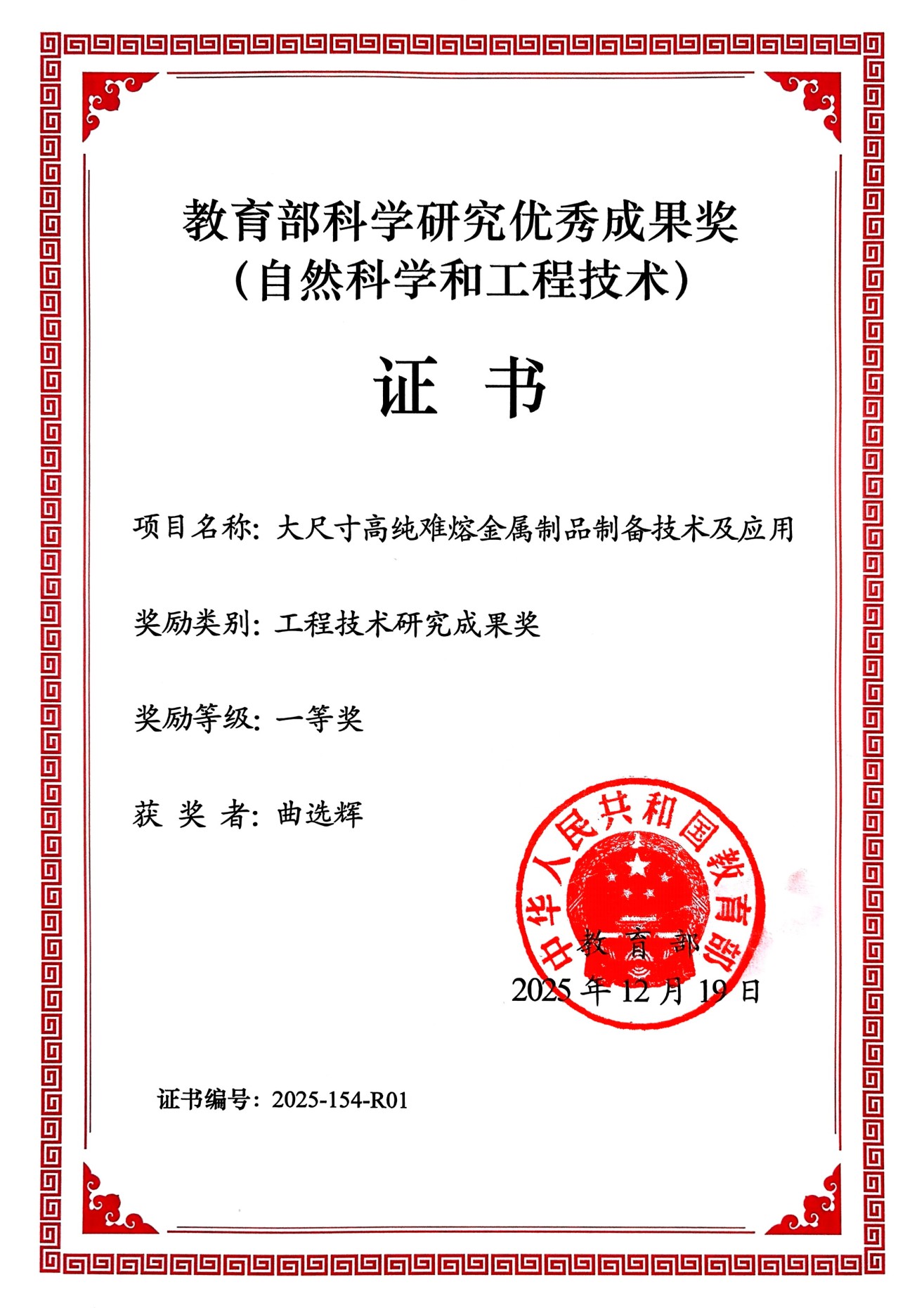 教育部科学研究优秀成果奖
（自然科学和工程技术）

证 书

项目名称：大尺寸高纯难熔金属制品制备技术及应用

奖励类别：工程技术研究成果奖

奖励等级：一等奖

获 奖 者：曲选辉

中华人民共和国教育部

教 育 部

2025 年 12 月 19 日

证书编号：2025-154-R01